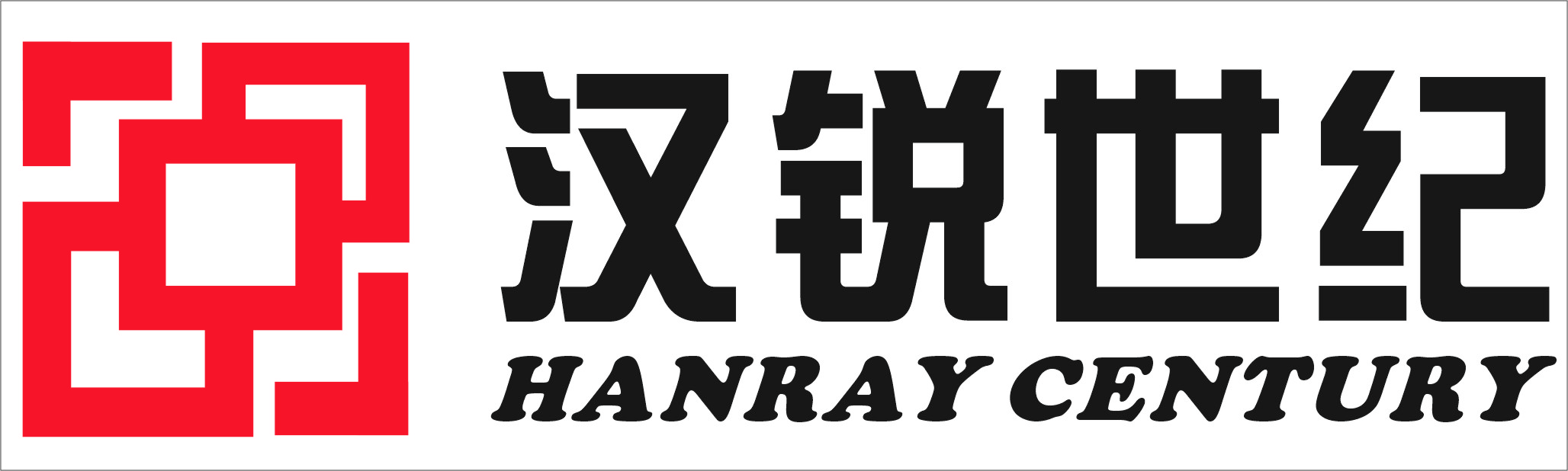 汉锐世纪
HANRAY CENTURY